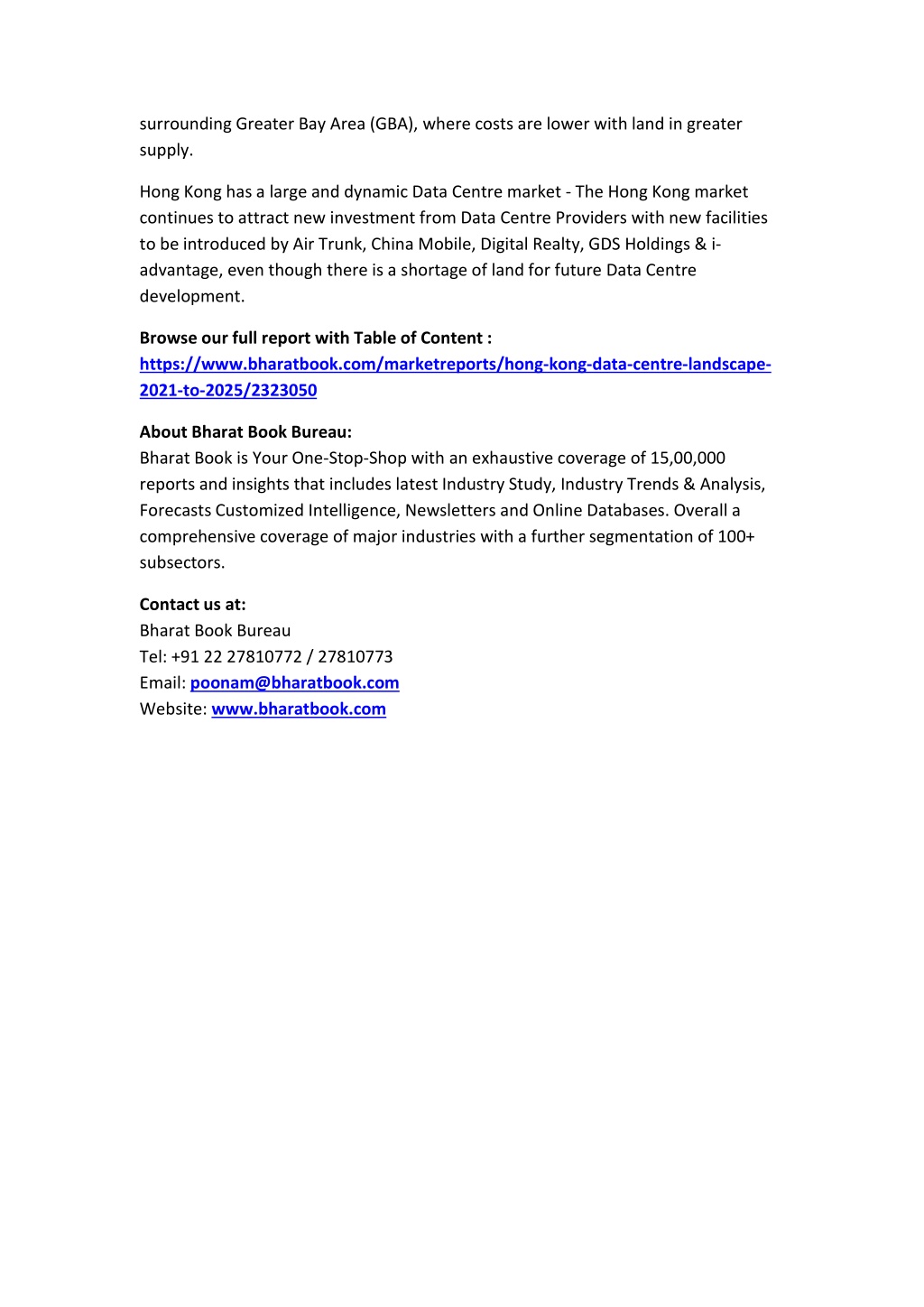 surrounding Greater Bay Area (GBA), where costs are lower with land in greater supply.

Hong Kong has a large and dynamic Data Centre market - The Hong Kong market continues to attract new investment from Data Centre Providers with new facilities to be introduced by Air Trunk, China Mobile, Digital Realty, GDS Holdings & i-advantage, even though there is a shortage of land for future Data Centre development.

Browse our full report with Table of Content : https://www.bharatbook.com/marketreports/hong-kong-data-centre-landscape-2021-to-2025/2323050

About Bharat Book Bureau:
Bharat Book is Your One-Stop-Shop with an exhaustive coverage of 15,00,000 reports and insights that includes latest Industry Study, Industry Trends & Analysis, Forecasts Customized Intelligence, Newsletters and Online Databases. Overall a comprehensive coverage of major industries with a further segmentation of 100+ subsectors.

Contact us at:
Bharat Book Bureau
Tel: +91 22 27810772 / 27810773
Email: poonam@bharatbook.com
Website: www.bharatbook.com